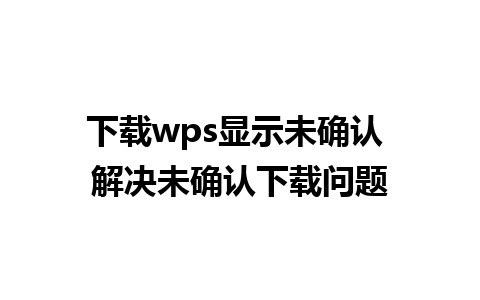 下载wps显示未确认
解决未确认下载问题